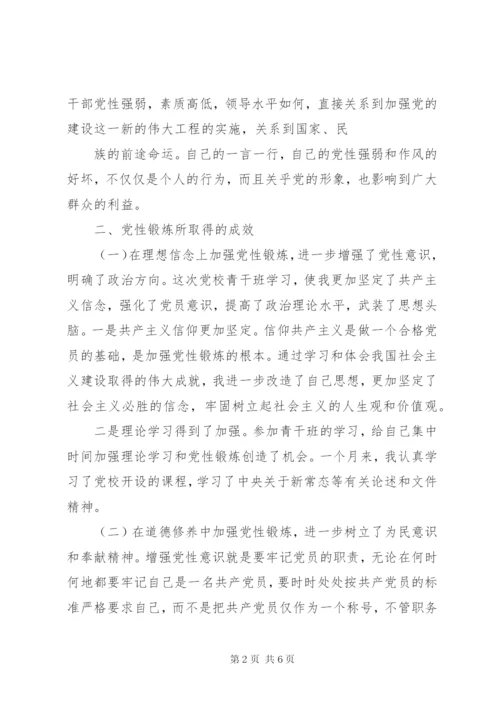 干部党性强弱，素质高低，领导水平如何，直接关系到加强党的建设这一新的伟大工程的实施，关系到国家、民

族的前途命运。自己的一言一行，自己的党性强弱和作风的好坏，不仅仅是个人的行为，而且关乎党的形象，也影响到广大群众的利益。

二、党性锻炼所取得的成效

（一）在理想信念上加强党性锻炼，进一步增强了党性意识，明确了政治方向。这次党校青干班学习，使我更加坚定了共产主义信念，强化了党员意识，提高了政治理论水平，武装了思想头脑。一是共产主义信仰更加坚定。信仰共产主义是做一个合格党员的基础，是加强党性锻炼的根本。通过学习和体会我国社会主义建设取得的伟大成就，我进一步改造了自己思想，更加坚定了社会主义必胜的信念，牢固树立起社会主义的人生观和价值观。

二是理论学习得到了加强。参加青干班的学习，给自己集中时间加强理论学习和党性锻炼创造了机会。一个月来，我认真学习了党校开设的课程，学习了中央关于新常态等有关论述和文件精神。

（二）在道德修养中加强党性锻炼，进一步树立了为民意识和奉献精神。增强党性意识就是要牢记党员的职责，无论在何时何地都要牢记自己是一名共产党员，要时时处处按共产党员的标准严格要求自己，而不是把共产党员仅作为一个称号，不管职务

第2页 共6页